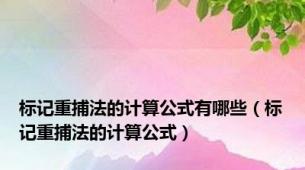 标记重捕法的计算公式有哪些（标记重捕法的计算公式）